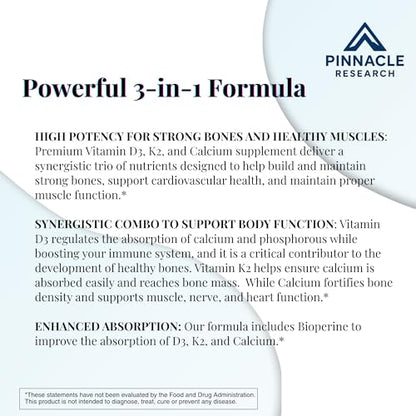 PINNACLE RESEARCH

Powerful 3-in-1 Formula

HIGH POTENCY FOR STRONG BONES AND HEALTHY MUSCLES: Premium Vitamin D3, K2, and Calcium supplement deliver a synergistic trio of nutrients designed to help build and maintain strong bones, support cardiovascular health, and maintain proper muscle function.*

SYNERGISTIC COMBO TO SUPPORT BODY FUNCTION: Vitamin D3 regulates the absorption of calcium and phosphorous while boosting your immune system, and it is a critical contributor to the development of healthy bones. Vitamin K2 helps ensure calcium is absorbed easily and reaches bone mass. While Calcium fortifies bone density and supports muscle, nerve, and heart function.*

ENHANCED ABSORPTION: Our formula includes Bioperine to improve the absorption of D3, K2, and Calcium.*

*These statements have not been evaluated by the Food and Drug Administration. This product is not intended to diagnose, treat, cure or prevent any disease.